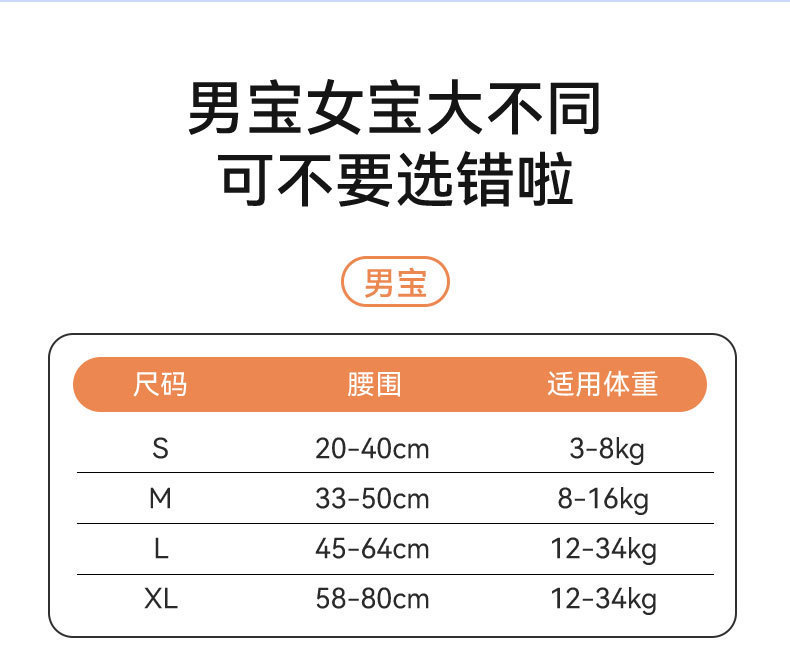 男宝女宝大不同
可不要选错啦

男宝

| 尺码 | 腰围 | 适用体重 |
|---|---|---|
| S | 20-40cm | 3-8kg |
| M | 33-50cm | 8-16kg |
| L | 45-64cm | 12-34kg |
| XL | 58-80cm | 12-34kg |